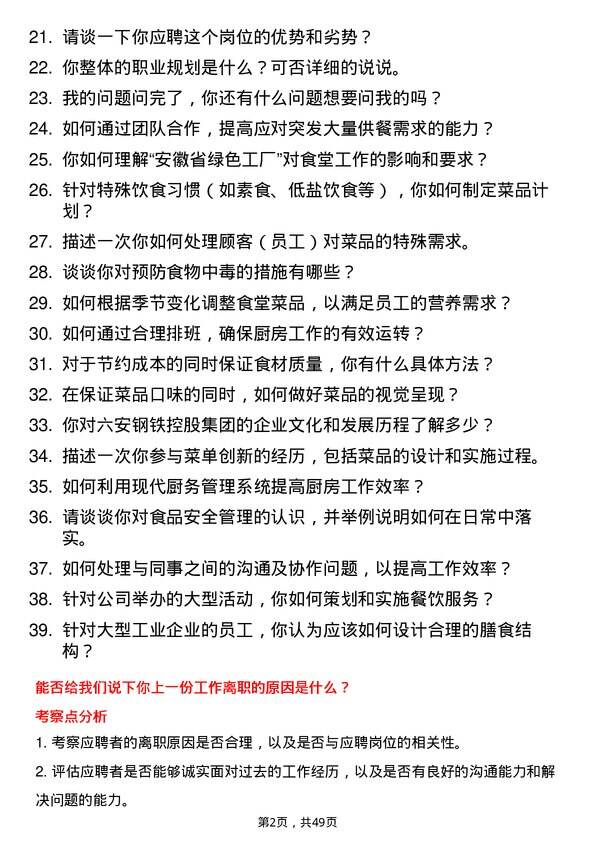 21. 请谈一下你应聘这个岗位的优势和劣势？

22. 你整体的职业规划是什么？可否详细的说说。

23. 我的问题问完了，你还有什么问题想要问我的吗？

24. 如何通过团队合作，提高应对突发大量供餐需求的能力？

25. 你如何理解“安徽省绿色工厂”对食堂工作的影响和要求？

26. 针对特殊饮食习惯（如素食、低盐饮食等），你如何制定菜品计划？

27. 描述一次你如何处理顾客（员工）对菜品的特殊需求。

28. 谈谈你对预防食物中毒的措施有哪些？

29. 如何根据季节变化调整食堂菜品，以满足员工的营养需求？

30. 如何通过合理排班，确保厨房工作的有效运转？

31. 对于节约成本的同时保证食材质量，你有什么具体方法？

32. 在保证菜品口味的同时，如何做好菜品的视觉呈现？

33. 你对六安钢铁控股集团的企业文化和发展历程了解多少？

34. 描述一次你参与菜单创新的经历，包括菜品的设计和实施过程。

35. 如何利用现代厨务管理系统提高厨房工作效率？

36. 请谈谈你对食品安全管理的认识，并举例说明如何在日常中落实。

37. 如何处理与同事之间的沟通及协作问题，以提高工作效率？

38. 针对公司举办的大型活动，你如何策划和实施餐饮服务？

39. 针对大型工业企业的员工，你认为应该如何设计合理的膳食结构？

能否给我们说下你上一份工作离职的原因是什么？

考察点分析

1. 考察应聘者的离职原因是否合理，以及是否与应聘岗位的相关性。

2. 评估应聘者是否能够诚实面对过去的工作经历，以及是否有良好的沟通能力和解决问题的能力。

第2页，共49页